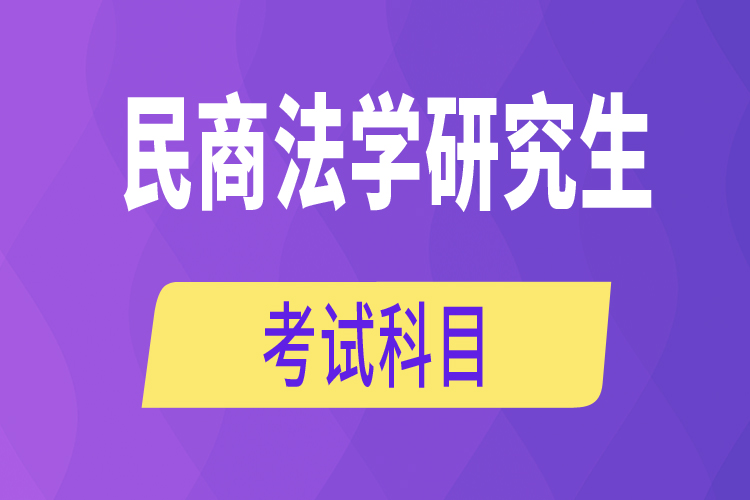 民商法学研究生

考试科目